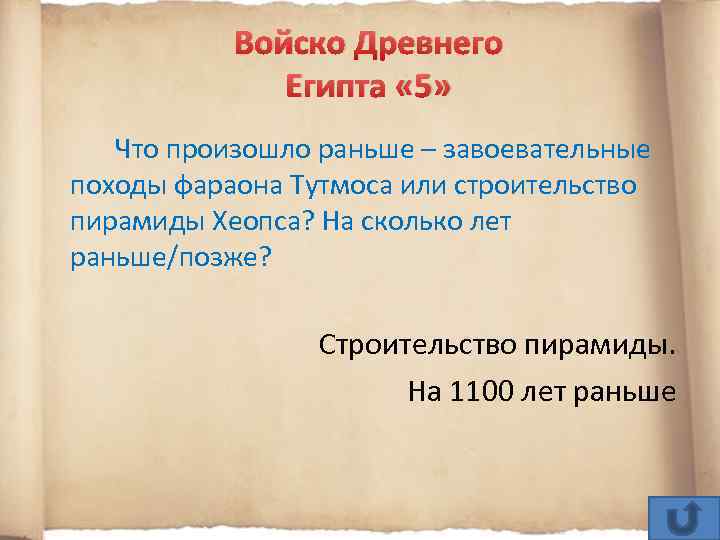 Войско Древнего Египта «5»

Что произошло раньше – завоевательные походы фараона Тутмоса или строительство пирамиды Хеопса? На сколько лет раньше/позже?

Строительство пирамиды.

На 1100 лет раньше